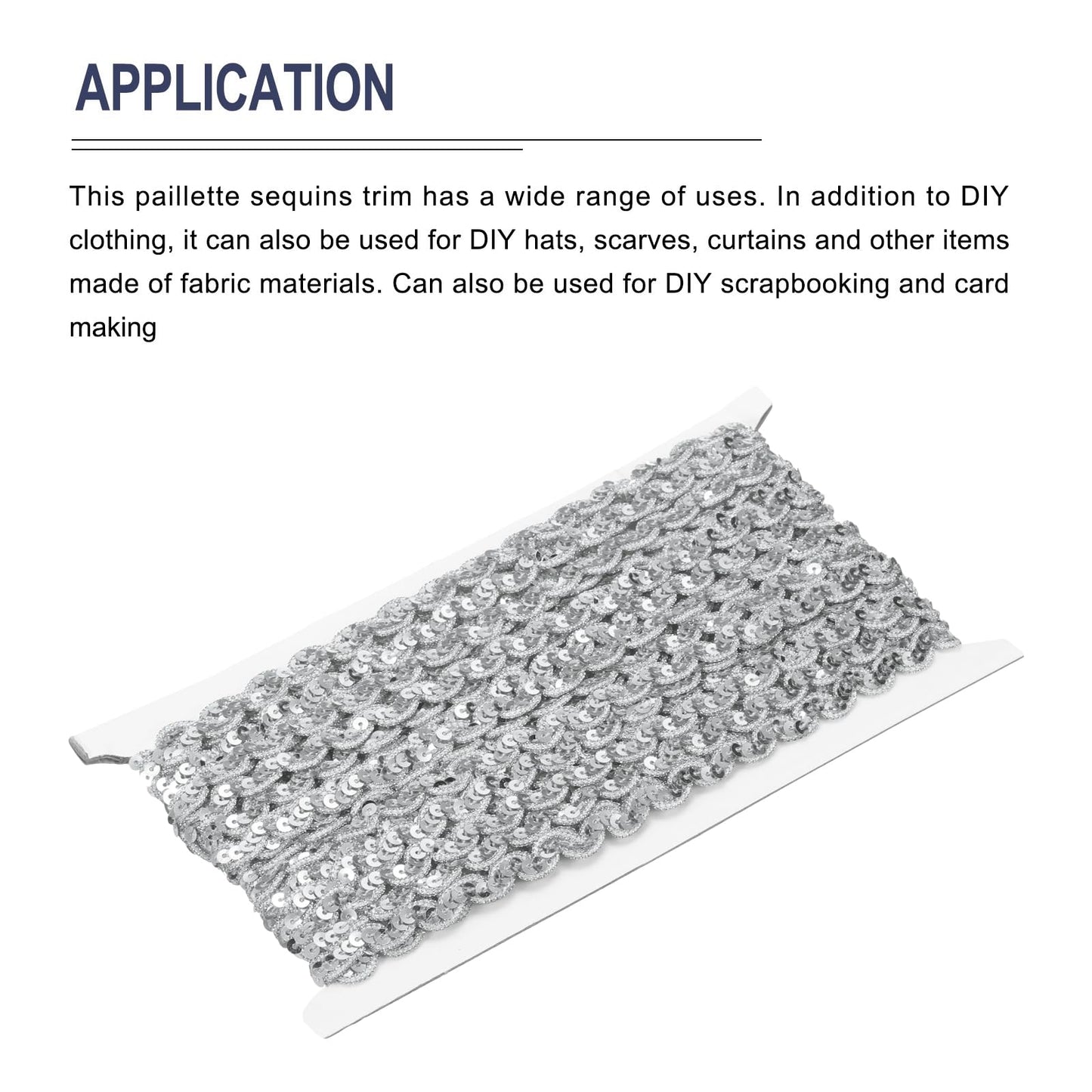 APPLICATION

This paillette sequins trim has a wide range of uses. In addition to DIY clothing, it can also be used for DIY hats, scarves, curtains and other items made of fabric materials. Can also be used for DIY scrapbooking and card making